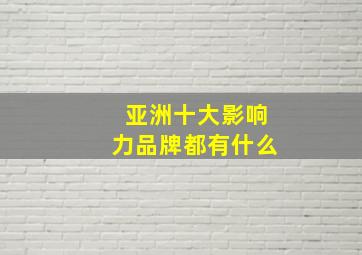 亚洲十大影响力品牌都有什么